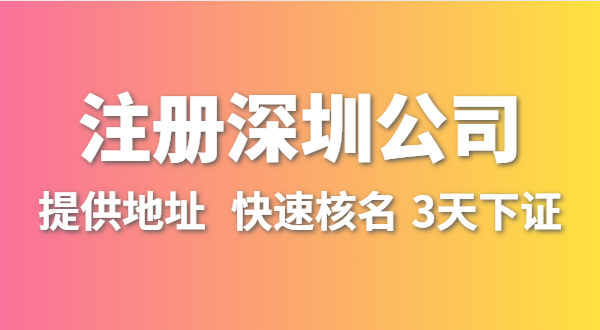 注册深圳公司

提供地址 快速核名 3天下证